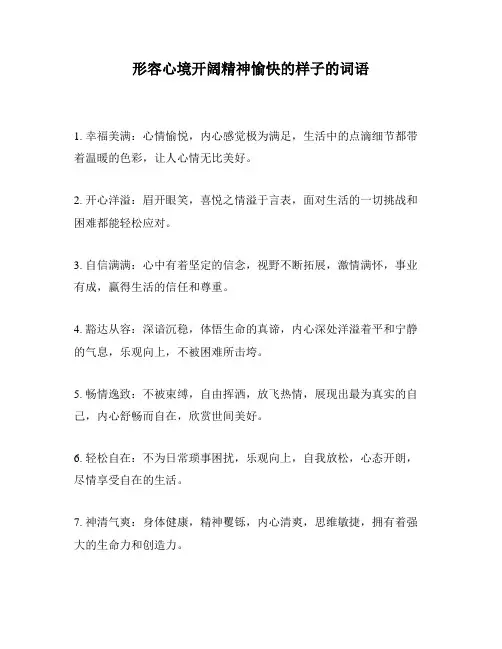 形容心境开阔精神愉快的样子的词语

1. 幸福美满：心情愉悦，内心感觉极为满足，生活中的点滴细节都带着温暖的色彩，让人心情无比美好。

2. 开心洋溢：眉开眼笑，喜悦之情溢于言表，面对生活的一切挑战和困难都能轻松应对。

3. 自信满满：心中有着坚定的信念，视野不断拓展，激情满怀，事业有成，赢得生活的信任和尊重。

4. 豁达从容：深谙沉稳，体悟生命的真谛，内心深处洋溢着平和宁静的气息，乐观向上，不被困难所击垮。

5. 畅情逸致：不被束缚，自由挥洒，放飞热情，展现出最为真实的自己，内心舒畅而自在，欣赏世间美好。

6. 轻松自在：不为日常琐事困扰，乐观向上，自我放松，心态开朗，尽情享受自在的生活。

7. 神清气爽：身体健康，精神矍铄，内心清爽，思维敏捷，拥有着强大的生命力和创造力。